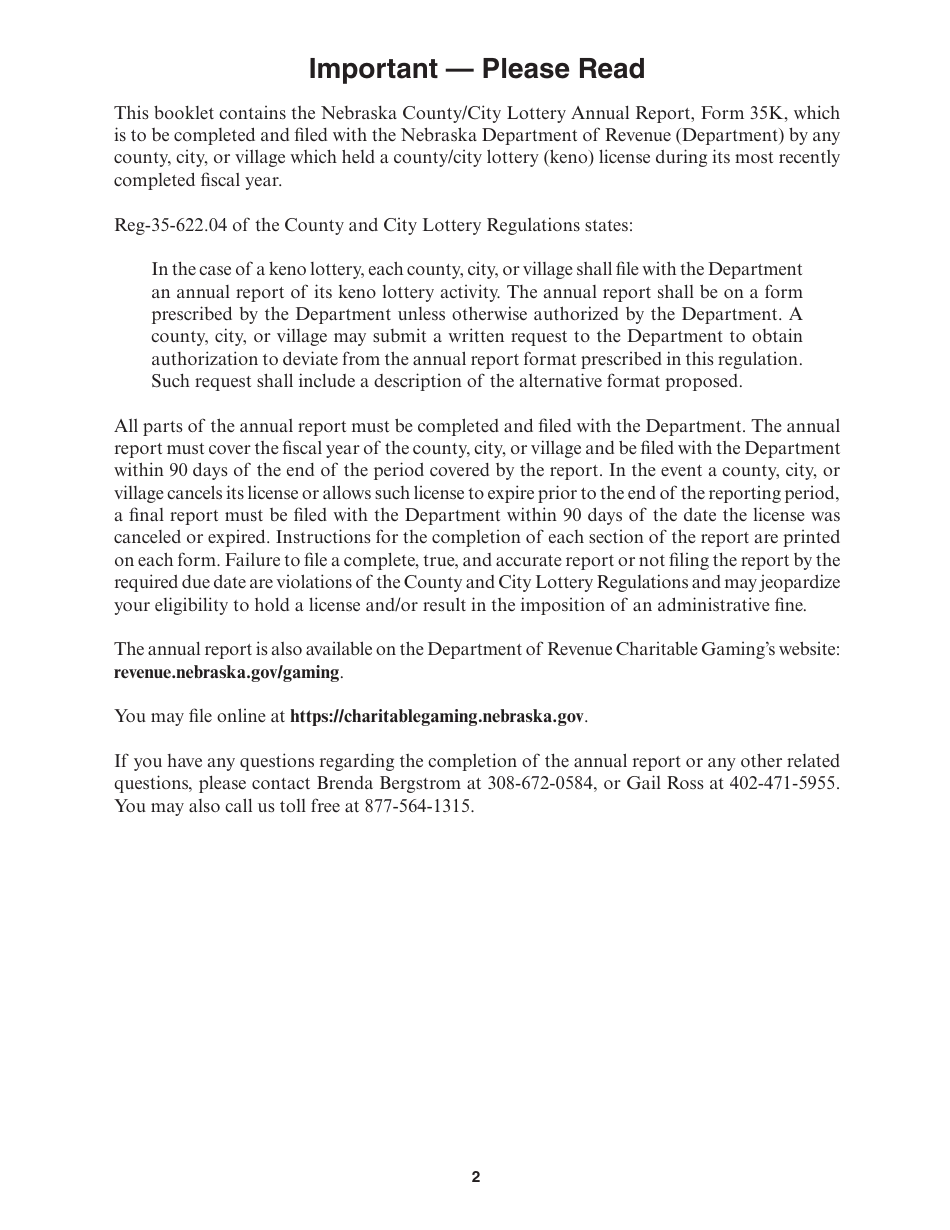 Important — Please Read

This booklet contains the Nebraska County/City Lottery Annual Report, Form 35K, which is to be completed and filed with the Nebraska Department of Revenue (Department) by any county, city, or village which held a county/city lottery (keno) license during its most recently completed fiscal year.

Reg-35-622.04 of the County and City Lottery Regulations states:

In the case of a keno lottery, each county, city, or village shall file with the Department an annual report of its keno lottery activity. The annual report shall be on a form prescribed by the Department unless otherwise authorized by the Department. A county, city, or village may submit a written request to the Department to obtain authorization to deviate from the annual report format prescribed in this regulation. Such request shall include a description of the alternative format proposed.

All parts of the annual report must be completed and filed with the Department. The annual report must cover the fiscal year of the county, city, or village and be filed with the Department within 90 days of the end of the period covered by the report. In the event a county, city, or village cancels its license or allows such license to expire prior to the end of the reporting period, a final report must be filed with the Department within 90 days of the date the license was canceled or expired. Instructions for the completion of each section of the report are printed on each form. Failure to file a complete, true, and accurate report or not filing the report by the required due date are violations of the County and City Lottery Regulations and may jeopardize your eligibility to hold a license and/or result in the imposition of an administrative fine.

The annual report is also available on the Department of Revenue Charitable Gaming's website: revenue.nebraska.gov/gaming.

You may file online at https://charitablegaming.nebraska.gov.

If you have any questions regarding the completion of the annual report or any other related questions, please contact Brenda Bergstrom at 308-672-0584, or Gail Ross at 402-471-5955. You may also call us toll free at 877-564-1315.

2